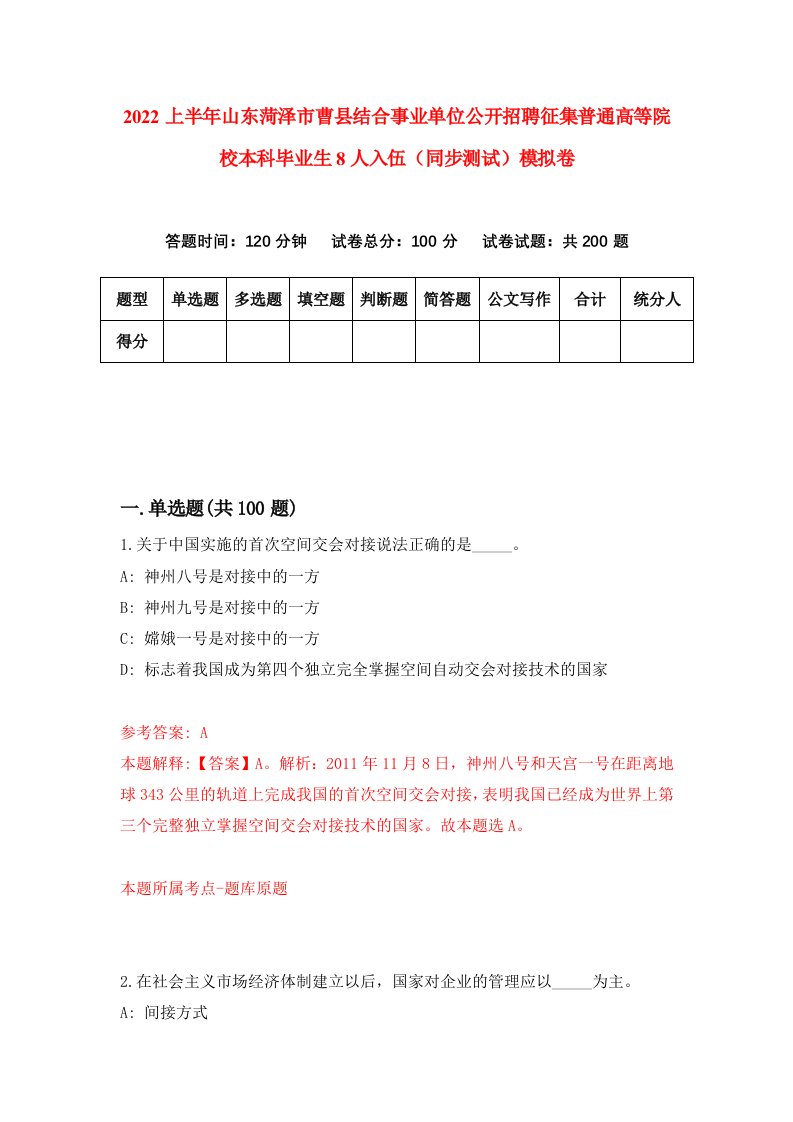 2022 上半年山东菏泽市曹县结合事业单位公开招聘征集普通高等院校本科毕业生 8 人入伍（同步测试）模拟卷

答题时间：120 分钟　试卷总分：100 分　试卷试题：共 200 题

| 题型 | 单选题 | 多选题 | 填空题 | 判断题 | 简答题 | 公文写作 | 合计 | 统分人 |
|---|---|---|---|---|---|---|---|---|
| 得分 | | | | | | | | |

一.单选题(共 100 题)

1.关于中国实施的首次空间交会对接说法正确的是_____。
A: 神州八号是对接中的一方
B: 神州九号是对接中的一方
C: 嫦娥一号是对接中的一方
D: 标志着我国成为第四个独立完全掌握空间自动交会对接技术的国家

参考答案: A
本题解释:【答案】A。解析：2011 年 11 月 8 日，神州八号和天宫一号在距离地球 343 公里的轨道上完成我国的首次空间交会对接，表明我国已经成为世界上第三个完整独立掌握空间交会对接技术的国家。故本题选 A。

本题所属考点-题库原题

2.在社会主义市场经济体制建立以后，国家对企业的管理应以_____为主。
A: 间接方式